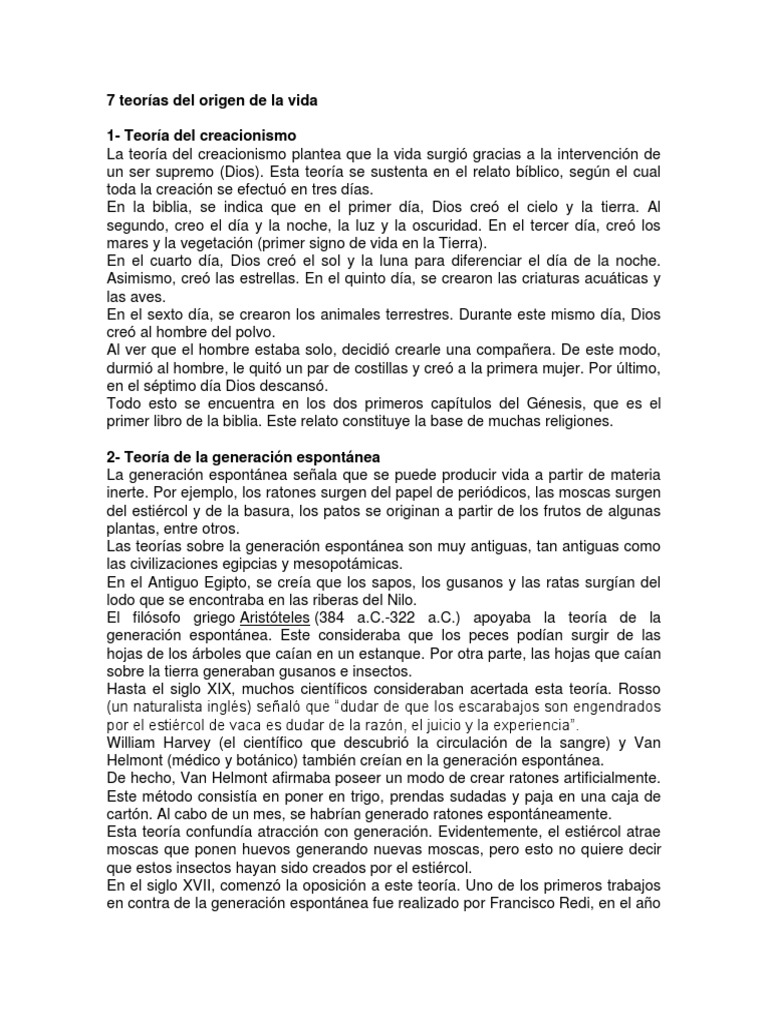 7 teorías del origen de la vida

1- Teoría del creacionismo

La teoría del creacionismo plantea que la vida surgió gracias a la intervención de un ser supremo (Dios). Esta teoría se sustenta en el relato bíblico, según el cual toda la creación se efectuó en tres días.

En la biblia, se indica que en el primer día, Dios creó el cielo y la tierra. Al segundo, creo el día y la noche, la luz y la oscuridad. En el tercer día, creó los mares y la vegetación (primer signo de vida en la Tierra).

En el cuarto día, Dios creó el sol y la luna para diferenciar el día de la noche. Asimismo, creó las estrellas. En el quinto día, se crearon las criaturas acuáticas y las aves.

En el sexto día, se crearon los animales terrestres. Durante este mismo día, Dios creó al hombre del polvo.

Al ver que el hombre estaba solo, decidió crearle una compañera. De este modo, durmió al hombre, le quitó un par de costillas y creó a la primera mujer. Por último, en el séptimo día Dios descansó.

Todo esto se encuentra en los dos primeros capítulos del Génesis, que es el primer libro de la biblia. Este relato constituye la base de muchas religiones.

2- Teoría de la generación espontánea

La generación espontánea señala que se puede producir vida a partir de materia inerte. Por ejemplo, los ratones surgen del papel de periódicos, las moscas surgen del estiércol y de la basura, los patos se originan a partir de los frutos de algunas plantas, entre otros.

Las teorías sobre la generación espontánea son muy antiguas, tan antiguas como las civilizaciones egipcias y mesopotámicas.

En el Antiguo Egipto, se creía que los sapos, los gusanos y las ratas surgían del lodo que se encontraba en las riberas del Nilo.

El filósofo griego Aristóteles (384 a.C.-322 a.C.) apoyaba la teoría de la generación espontánea. Este consideraba que los peces podían surgir de las hojas de los árboles que caían en un estanque. Por otra parte, las hojas que caían sobre la tierra generaban gusanos e insectos.

Hasta el siglo XIX, muchos científicos consideraban acertada esta teoría. Rosso (un naturalista inglés) señaló que "dudar de que los escarabajos son engendrados por el estiércol de vaca es dudar de la razón, el juicio y la experiencia".

William Harvey (el científico que descubrió la circulación de la sangre) y Van Helmont (médico y botánico) también creían en la generación espontánea.

De hecho, Van Helmont afirmaba poseer un modo de crear ratones artificialmente. Este método consistía en poner en trigo, prendas sudadas y paja en una caja de cartón. Al cabo de un mes, se habrían generado ratones espontáneamente.

Esta teoría confundía atracción con generación. Evidentemente, el estiércol atrae moscas que ponen huevos generando nuevas moscas, pero esto no quiere decir que estos insectos hayan sido creados por el estiércol.

En el siglo XVII, comenzó la oposición a este teoría. Uno de los primeros trabajos en contra de la generación espontánea fue realizado por Francisco Redi, en el año